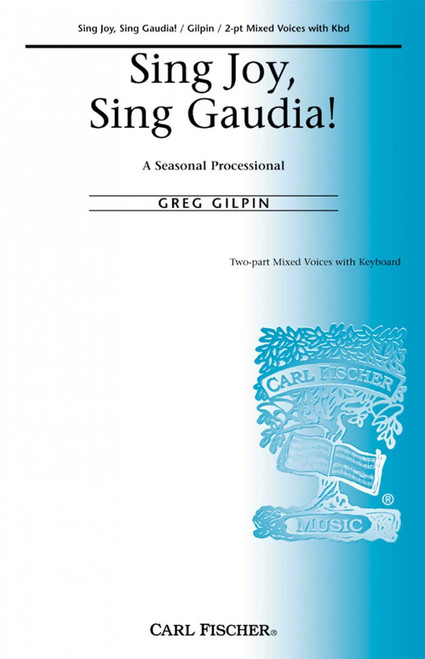 Sing Joy, Sing Gaudia! / Gilpin / 2-pt Mixed Voices with Kbd

Sing Joy, Sing Gaudia!

A Seasonal Processional

GREG GILPIN

Two-part Mixed Voices with Keyboard

CARL FISCHER
®
MUSIC

CARL FISCHER®